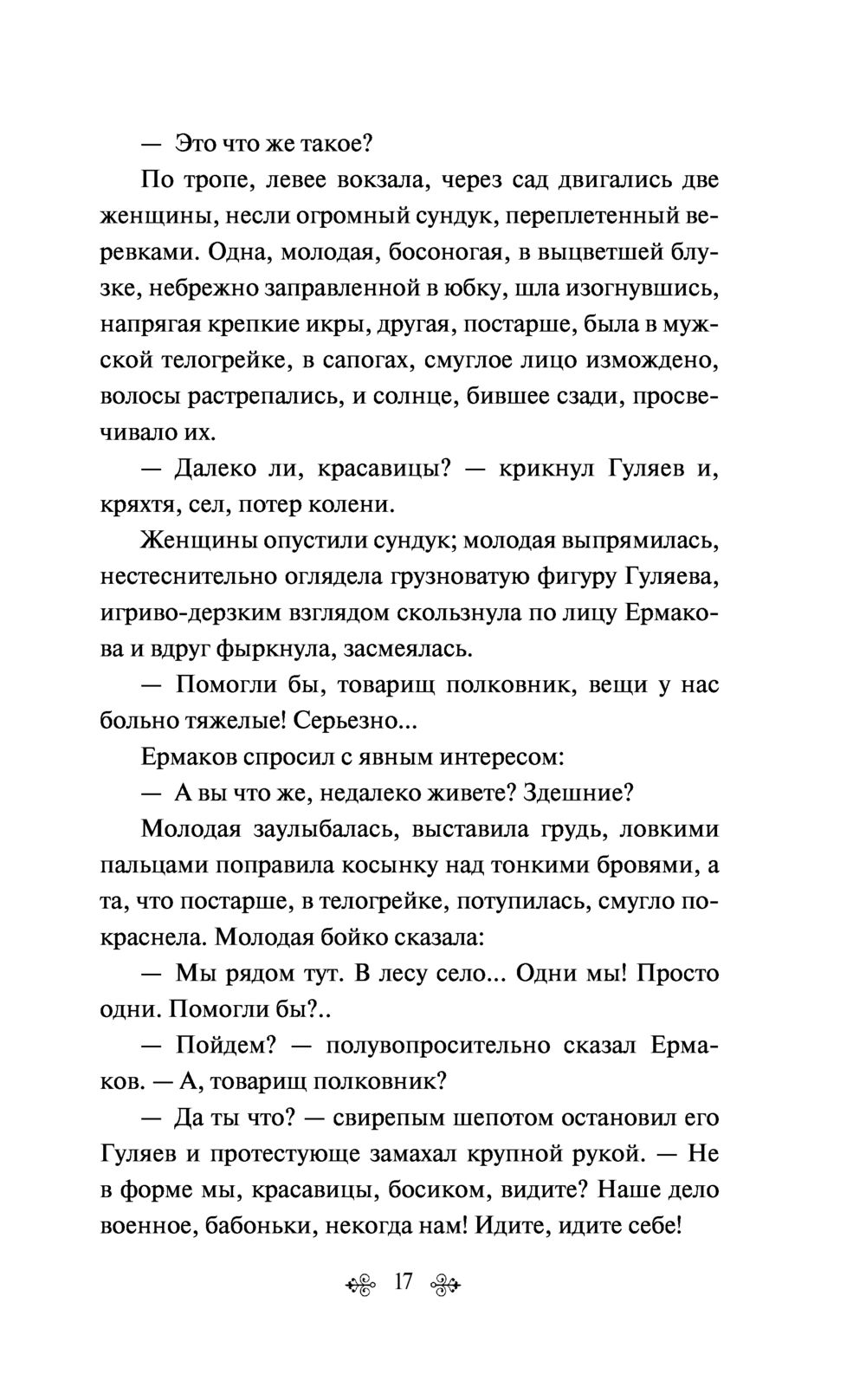 — Это что же такое?

По тропе, левее вокзала, через сад двигались две женщины, несли огромный сундук, переплетенный веревками. Одна, молодая, босоногая, в выцветшей блузке, небрежно заправленной в юбку, шла изогнувшись, напрягая крепкие икры, другая, постарше, была в мужской телогрейке, в сапогах, смуглое лицо измождено, волосы растрепались, и солнце, бившее сзади, просвечивало их.

— Далеко ли, красавицы? — крикнул Гуляев и, кряхтя, сел, потер колени.

Женщины опустили сундук; молодая выпрямилась, нестеснительно оглядела грузноватую фигуру Гуляева, игриво-дерзким взглядом скользнула по лицу Ермакова и вдруг фыркнула, засмеялась.

— Помогли бы, товарищ полковник, вещи у нас больно тяжелые! Серьезно...

Ермаков спросил с явным интересом:

— А вы что же, недалеко живете? Здешние?

Молодая заулыбалась, выставила грудь, ловкими пальцами поправила косынку над тонкими бровями, а та, что постарше, в телогрейке, потупилась, смугло покраснела. Молодая бойко сказала:

— Мы рядом тут. В лесу село... Одни мы! Просто одни. Помогли бы?..

— Пойдем? — полувопросительно сказал Ермаков. — А, товарищ полковник?

— Да ты что? — свирепым шепотом остановил его Гуляев и протестующе замахал крупной рукой. — Не в форме мы, красавицы, босиком, видите? Наше дело военное, бабоньки, некогда нам! Идите, идите себе!

17